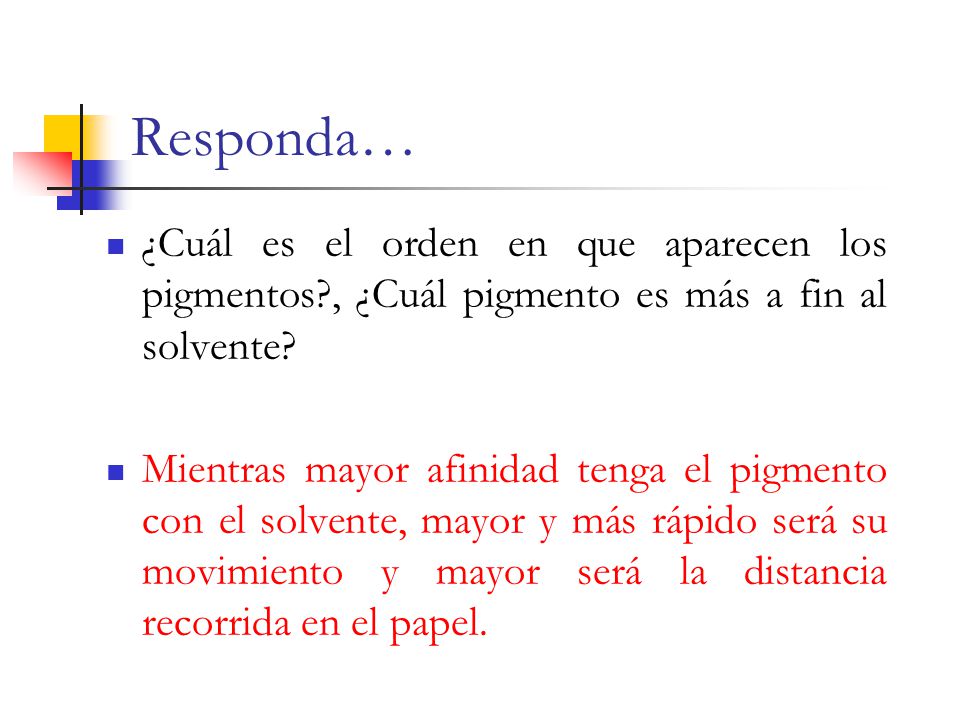 Responda…

¿Cuál es el orden en que aparecen los pigmentos?, ¿Cuál pigmento es más a fin al solvente?

Mientras mayor afinidad tenga el pigmento con el solvente, mayor y más rápido será su movimiento y mayor será la distancia recorrida en el papel.